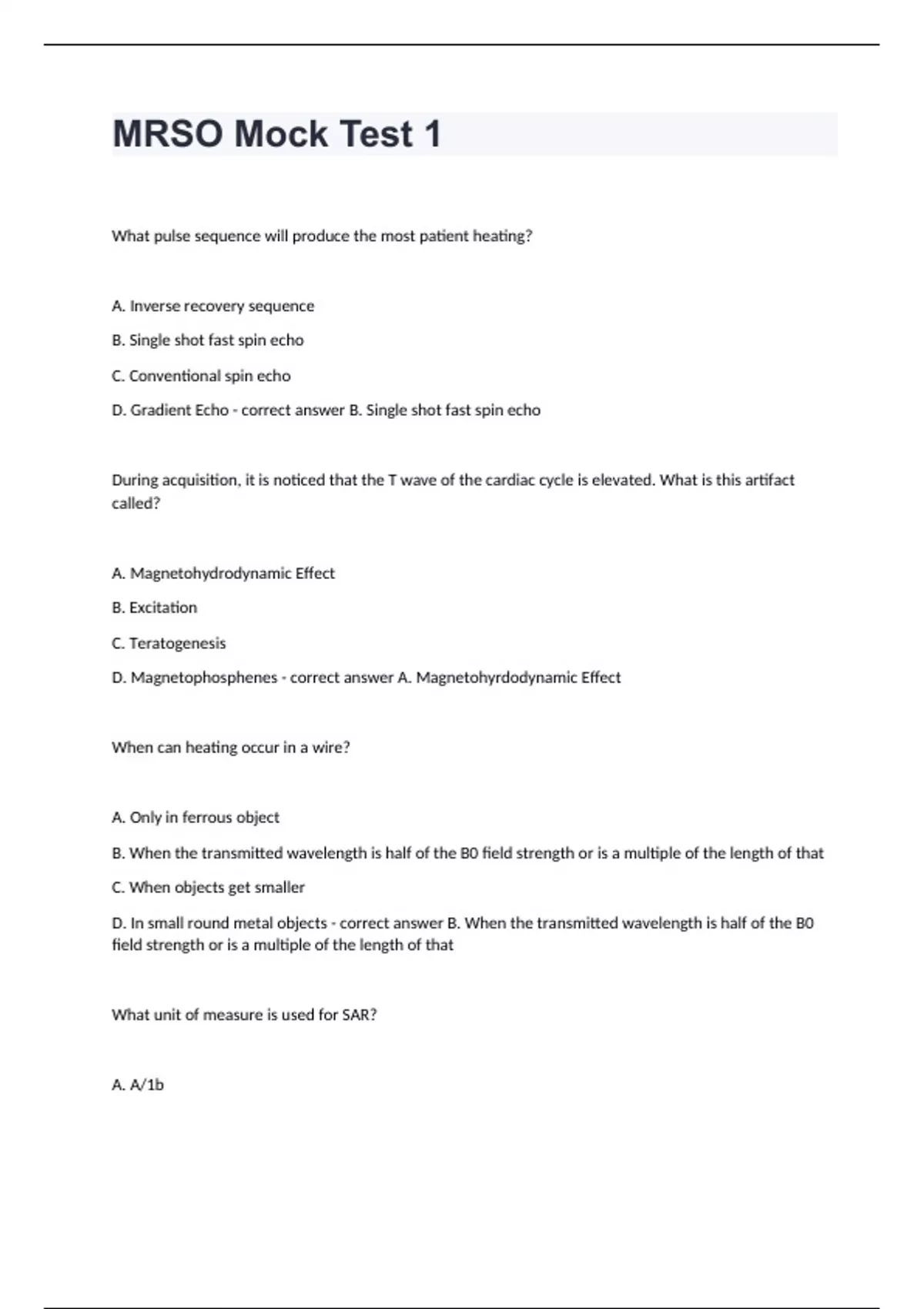 MRSO Mock Test 1

What pulse sequence will produce the most patient heating?

A. Inverse recovery sequence

B. Single shot fast spin echo

C. Conventional spin echo

D. Gradient Echo - correct answer B. Single shot fast spin echo

During acquisition, it is noticed that the T wave of the cardiac cycle is elevated. What is this artifact called?

A. Magnetohydrodynamic Effect

B. Excitation

C. Teratogenesis

D. Magnetophosphenes - correct answer A. Magnetohyrdodynamic Effect

When can heating occur in a wire?

A. Only in ferrous object

B. When the transmitted wavelength is half of the B0 field strength or is a multiple of the length of that

C. When objects get smaller

D. In small round metal objects - correct answer B. When the transmitted wavelength is half of the B0 field strength or is a multiple of the length of that

What unit of measure is used for SAR?

A. A/1b